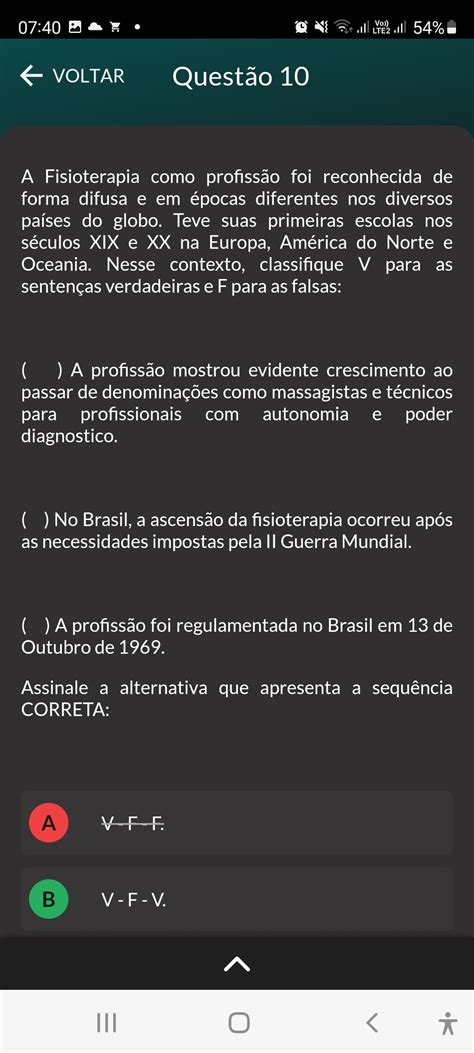 07:40 54%

VOLTAR Questão 10

A Fisioterapia como profissão foi reconhecida de forma difusa e em épocas diferentes nos diversos países do globo. Teve suas primeiras escolas nos séculos XIX e XX na Europa, América do Norte e Oceania. Nesse contexto, classifique V para as sentenças verdadeiras e F para as falsas:

( ) A profissão mostrou evidente crescimento ao passar de denominações como massagistas e técnicos para profissionais com autonomia e poder diagnostico.

( ) No Brasil, a ascensão da fisioterapia ocorreu após as necessidades impostas pela II Guerra Mundial.

( ) A profissão foi regulamentada no Brasil em 13 de Outubro de 1969.

Assinale a alternativa que apresenta a sequência CORRETA:

A V - F - F.

B V - F - V.